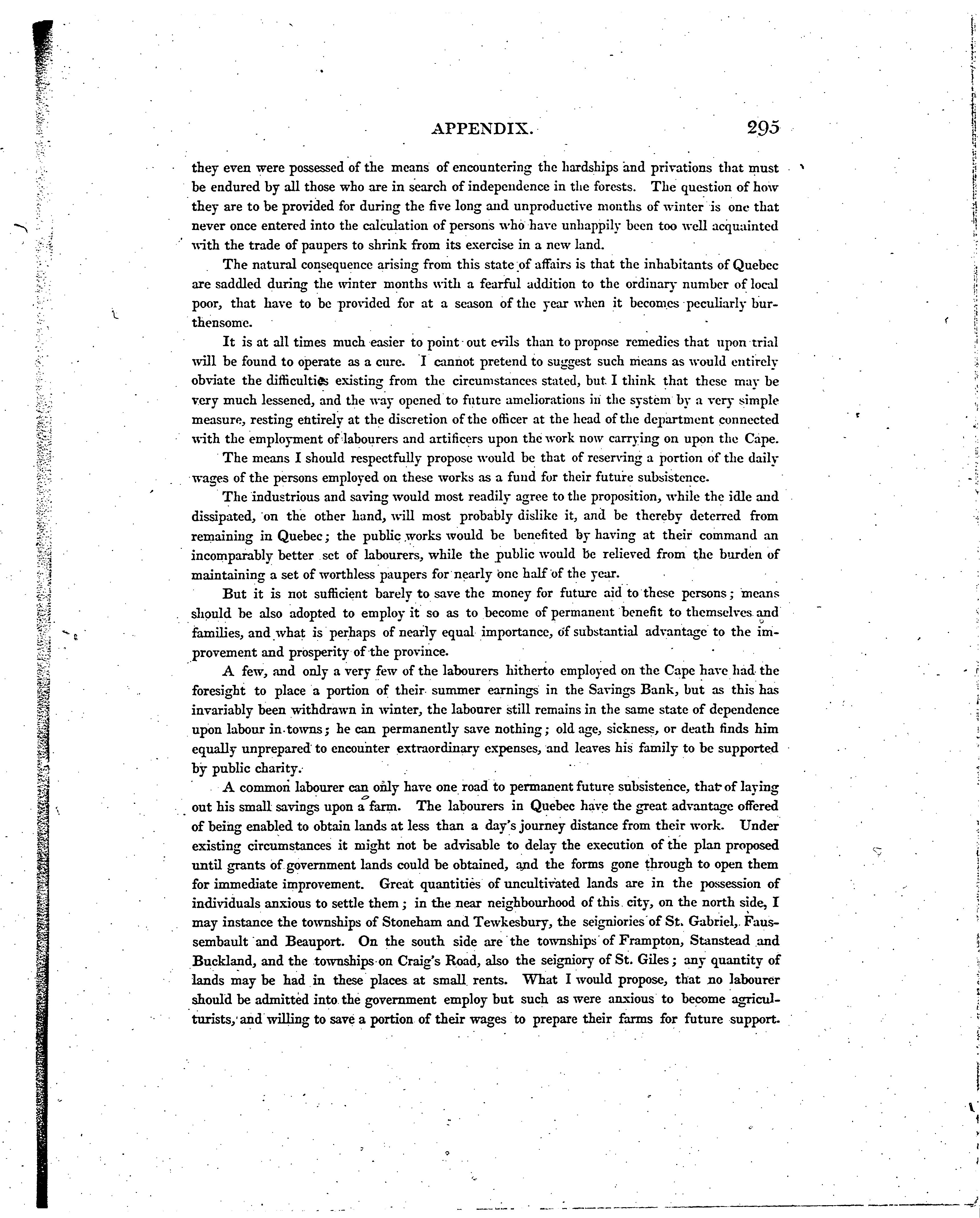 APPENDIX. 295

they even were possessed of the means of encountering the hardships and privations that must be endured by all those who are in search of independence in the forests. The question of how they are to be provided for during the five long and unproductive months of winter is one that never once entered into the calculation of persons who have unhappily been too well acquainted with the trade of paupers to shrink from its exercise in a new land.

The natural consequence arising from this state of affairs is that the inhabitants of Quebec are saddled during the winter months with a fearful addition to the ordinary number of local poor, that have to be provided for at a season of the year when it becomes peculiarly burthensome.

It is at all times much easier to point out evils than to propose remedies that upon trial will be found to operate as a cure. I cannot pretend to suggest such means as would entirely obviate the difficulties existing from the circumstances stated, but I think that these may be very much lessened, and the way opened to future ameliorations in the system by a very simple measure, resting entirely at the discretion of the officer at the head of the department connected with the employment of labourers and artificers upon the work now carrying on upon the Cape.

The means I should respectfully propose would be that of reserving a portion of the daily wages of the persons employed on these works as a fund for their future subsistence.

The industrious and saving would most readily agree to the proposition, while the idle and dissipated, on the other hand, will most probably dislike it, and be thereby deterred from remaining in Quebec; the public works would be benefited by having at their command an incomparably better set of labourers, while the public would be relieved from the burden of maintaining a set of worthless paupers for nearly one half of the year.

But it is not sufficient barely to save the money for future aid to these persons; means should be also adopted to employ it so as to become of permanent benefit to themselves and families, and what is perhaps of nearly equal importance, of substantial advantage to the improvement and prosperity of the province.

A few, and only a very few of the labourers hitherto employed on the Cape have had the foresight to place a portion of their summer earnings in the Savings Bank, but as this has invariably been withdrawn in winter, the labourer still remains in the same state of dependence upon labour in towns; he can permanently save nothing; old age, sickness, or death finds him equally unprepared to encounter extraordinary expenses, and leaves his family to be supported by public charity.

A common labourer can only have one road to permanent future subsistence, that of laying out his small savings upon a farm. The labourers in Quebec have the great advantage offered of being enabled to obtain lands at less than a day's journey distance from their work. Under existing circumstances it might not be advisable to delay the execution of the plan proposed until grants of government lands could be obtained, and the forms gone through to open them for immediate improvement. Great quantities of uncultivated lands are in the possession of individuals anxious to settle them; in the near neighbourhood of this city, on the north side, I may instance the townships of Stoneham and Tewkesbury, the seigniories of St. Gabriel, Faussembault and Beauport. On the south side are the townships of Frampton, Stanstead and Buckland, and the townships on Craig's Road, also the seigniory of St. Giles; any quantity of lands may be had in these places at small rents. What I would propose, that no labourer should be admitted into the government employ but such as were anxious to become agriculturists, and willing to save a portion of their wages to prepare their farms for future support.